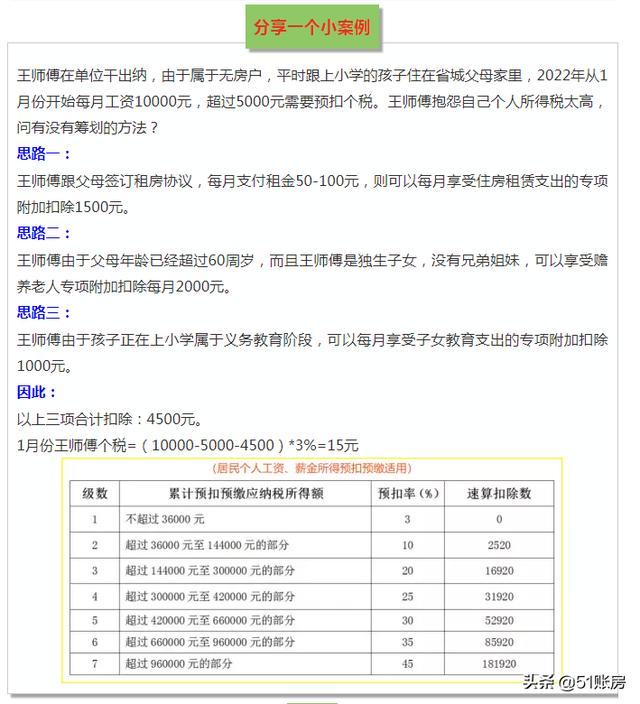 分享一个小案例

王师傅在单位干出纳，由于属于无房户，平时跟上小学的孩子住在省城父母家里，2022年从1月份开始每月工资10000元，超过5000元需要预扣个税。王师傅抱怨自己个人所得税太高，问有没有筹划的方法？

思路一：

王师傅跟父母签订租房协议，每月支付租金50-100元，则可以每月享受住房租赁支出的专项附加扣除1500元。

思路二：

王师傅由于父母年龄已经超过60周岁，而且王师傅是独生子女，没有兄弟姐妹，可以享受赡养老人专项附加扣除每月2000元。

思路三：

王师傅由于孩子正在上小学属于义务教育阶段，可以每月享受子女教育支出的专项附加扣除1000元。

因此：

以上三项合计扣除：4500元。

1月份王师傅个税=（10000-5000-4500）*3%=15元

（居民个人工资、薪金所得预扣预缴适用）

| 级数 | 累计预扣预缴应纳税所得额 | 预扣率（%） | 速算扣除数 |
|---|---|---|---|
| 1 | 不超过 36000 元 | 3 | 0 |
| 2 | 超过 36000 元至 144000 元的部分 | 10 | 2520 |
| 3 | 超过 144000 元至 300000 元的部分 | 20 | 16920 |
| 4 | 超过 300000 元至 420000 元的部分 | 25 | 31920 |
| 5 | 超过 420000 元至 660000 元的部分 | 30 | 52920 |
| 6 | 超过 660000 元至 960000 元的部分 | 35 | 85920 |
| 7 | 超过 960000 元的部分 | 45 | 181920 |

头条 @51账房